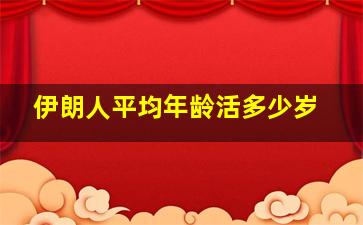 伊朗人平均年龄活多少岁